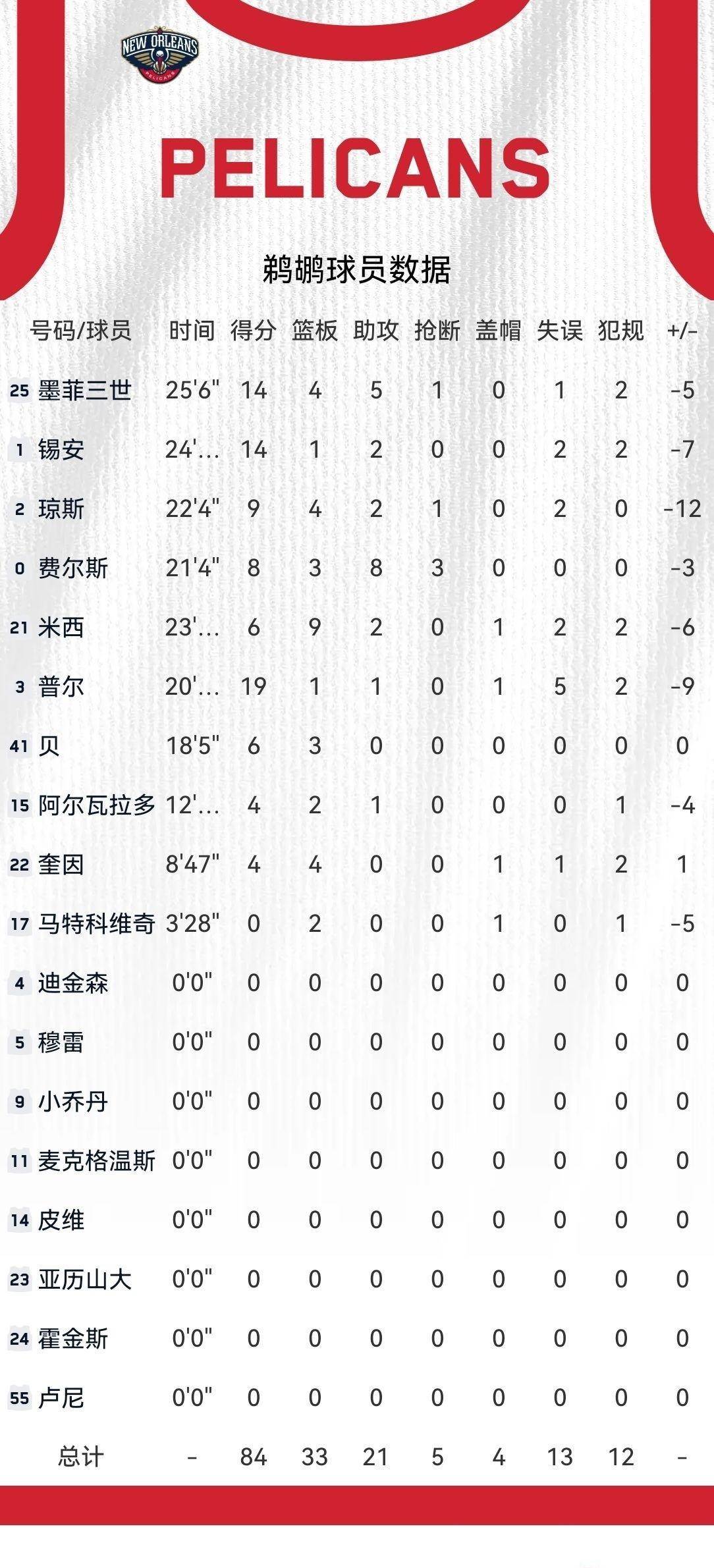 NEW ORLEANS PELICANS

PELICANS

鹈鹕球员数据

| 号码/球员 | 时间 | 得分 | 篮板 | 助攻 | 抢断 | 盖帽 | 失误 | 犯规 | +/- |
|---|---|---|---|---|---|---|---|---|---|
| 25 墨菲三世 | 25'6" | 14 | 4 | 5 | 1 | 0 | 1 | 2 | -5 |
| 1 锡安 | 24'... | 14 | 1 | 2 | 0 | 0 | 2 | 2 | -7 |
| 2 琼斯 | 22'4" | 9 | 4 | 2 | 1 | 0 | 2 | 0 | -12 |
| 0 费尔斯 | 21'4" | 8 | 3 | 8 | 3 | 0 | 0 | 0 | -3 |
| 21 米西 | 23'... | 6 | 9 | 2 | 0 | 1 | 2 | 2 | -6 |
| 3 普尔 | 20'... | 19 | 1 | 1 | 0 | 1 | 5 | 2 | -9 |
| 41 贝 | 18'5" | 6 | 3 | 0 | 0 | 0 | 0 | 0 | 0 |
| 15 阿尔瓦拉多 | 12'... | 4 | 2 | 1 | 0 | 0 | 0 | 1 | -4 |
| 22 奎因 | 8'47" | 4 | 4 | 0 | 0 | 1 | 1 | 2 | 1 |
| 17 马特科维奇 | 3'28" | 0 | 2 | 0 | 0 | 1 | 0 | 1 | -5 |
| 4 迪金森 | 0'0" | 0 | 0 | 0 | 0 | 0 | 0 | 0 | 0 |
| 5 穆雷 | 0'0" | 0 | 0 | 0 | 0 | 0 | 0 | 0 | 0 |
| 9 小乔丹 | 0'0" | 0 | 0 | 0 | 0 | 0 | 0 | 0 | 0 |
| 11 麦克格温斯 | 0'0" | 0 | 0 | 0 | 0 | 0 | 0 | 0 | 0 |
| 14 皮维 | 0'0" | 0 | 0 | 0 | 0 | 0 | 0 | 0 | 0 |
| 23 亚历山大 | 0'0" | 0 | 0 | 0 | 0 | 0 | 0 | 0 | 0 |
| 24 霍金斯 | 0'0" | 0 | 0 | 0 | 0 | 0 | 0 | 0 | 0 |
| 55 卢尼 | 0'0" | 0 | 0 | 0 | 0 | 0 | 0 | 0 | 0 |
| 总计 | - | 84 | 33 | 21 | 5 | 4 | 13 | 12 | - |